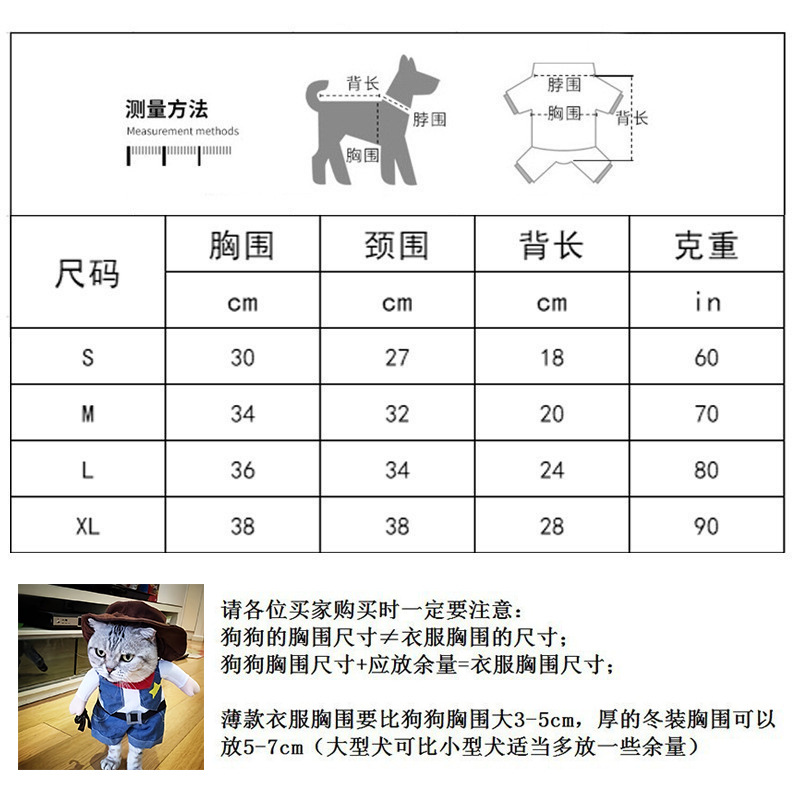 测量方法
Measurement methods

背长
脖围
胸围

脖围
胸围
背长

| 尺码 | 胸围 | 颈围 | 背长 | 克重 |
|---|---|---|---|---|
| | cm | cm | cm | in |
| S | 30 | 27 | 18 | 60 |
| M | 34 | 32 | 20 | 70 |
| L | 36 | 34 | 24 | 80 |
| XL | 38 | 38 | 28 | 90 |

请各位买家购买时一定要注意：
狗狗的胸围尺寸≠衣服胸围的尺寸；
狗狗胸围尺寸+应放余量=衣服胸围尺寸；

薄款衣服胸围要比狗狗胸围大3-5cm，厚的冬装胸围可以放5-7cm（大型犬可比小型犬适当多放一些余量）